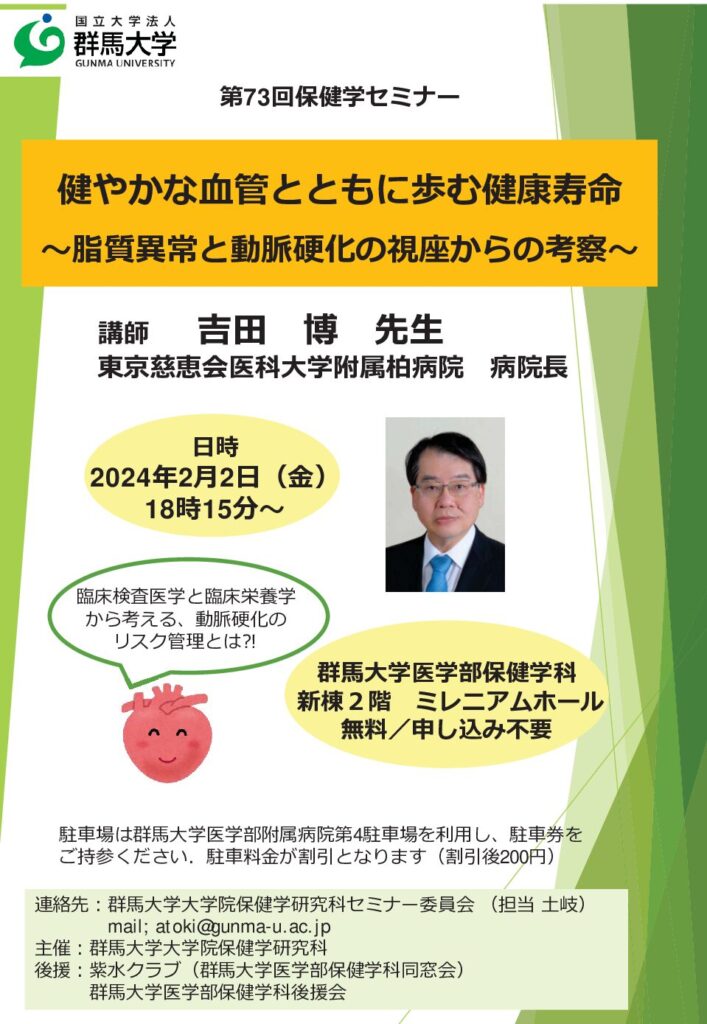 国立大学法人
群馬大学
GUNMA UNIVERSITY

第73回保健学セミナー

健やかな血管とともに歩む健康寿命
～脂質異常と動脈硬化の視座からの考察～

講師　吉田　博　先生
東京慈恵会医科大学附属柏病院　病院長

日時
2024年2月2日（金）
18時15分～

臨床検査医学と臨床栄養学から考える、動脈硬化のリスク管理とは?!

群馬大学医学部保健学科
新棟２階　ミレニアムホール
無料／申し込み不要

駐車場は群馬大学医学部附属病院第4駐車場を利用し、駐車券をご持参ください．駐車料金が割引となります（割引後200円）

連絡先：群馬大学大学院保健学研究科セミナー委員会　（担当 土岐）
mail; atoki@gunma-u.ac.jp
主催：群馬大学大学院保健学研究科
後援：紫水クラブ（群馬大学医学部保健学科同窓会）
群馬大学医学部保健学科後援会